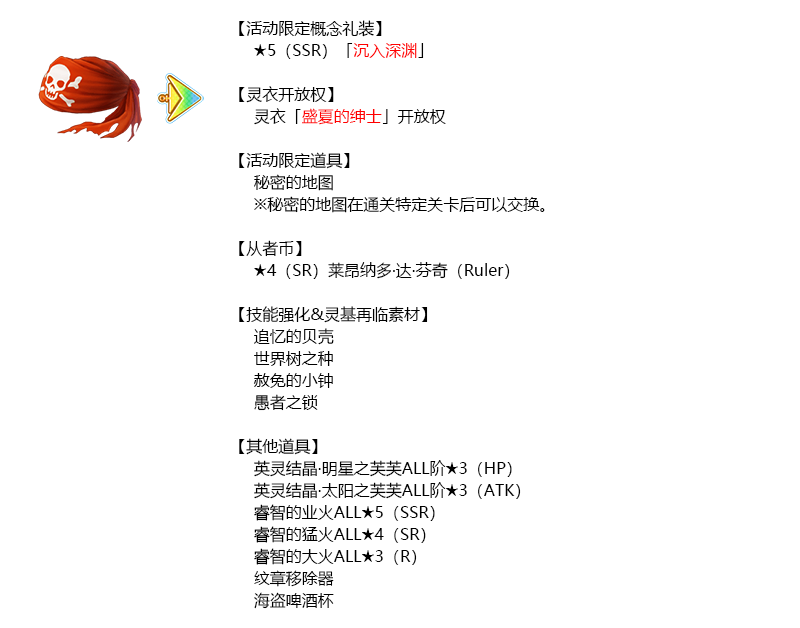 【活动限定概念礼装】
★5（SSR）「沉入深渊」

【灵衣开放权】
灵衣「盛夏的绅士」开放权

【活动限定道具】
秘密的地图
※秘密的地图在通关特定关卡后可以交换。

【从者币】
★4（SR）莱昂纳多·达·芬奇（Ruler）

【技能强化&灵基再临素材】
追忆的贝壳
世界树之种
赦免的小钟
愚者之锁

【其他道具】
英灵结晶·明星之芙芙ALL阶★3（HP）
英灵结晶·太阳之芙芙ALL阶★3（ATK）
睿智的业火ALL★5（SSR）
睿智的猛火ALL★4（SR）
睿智的大火ALL★3（R）
纹章移除器
海盗啤酒杯